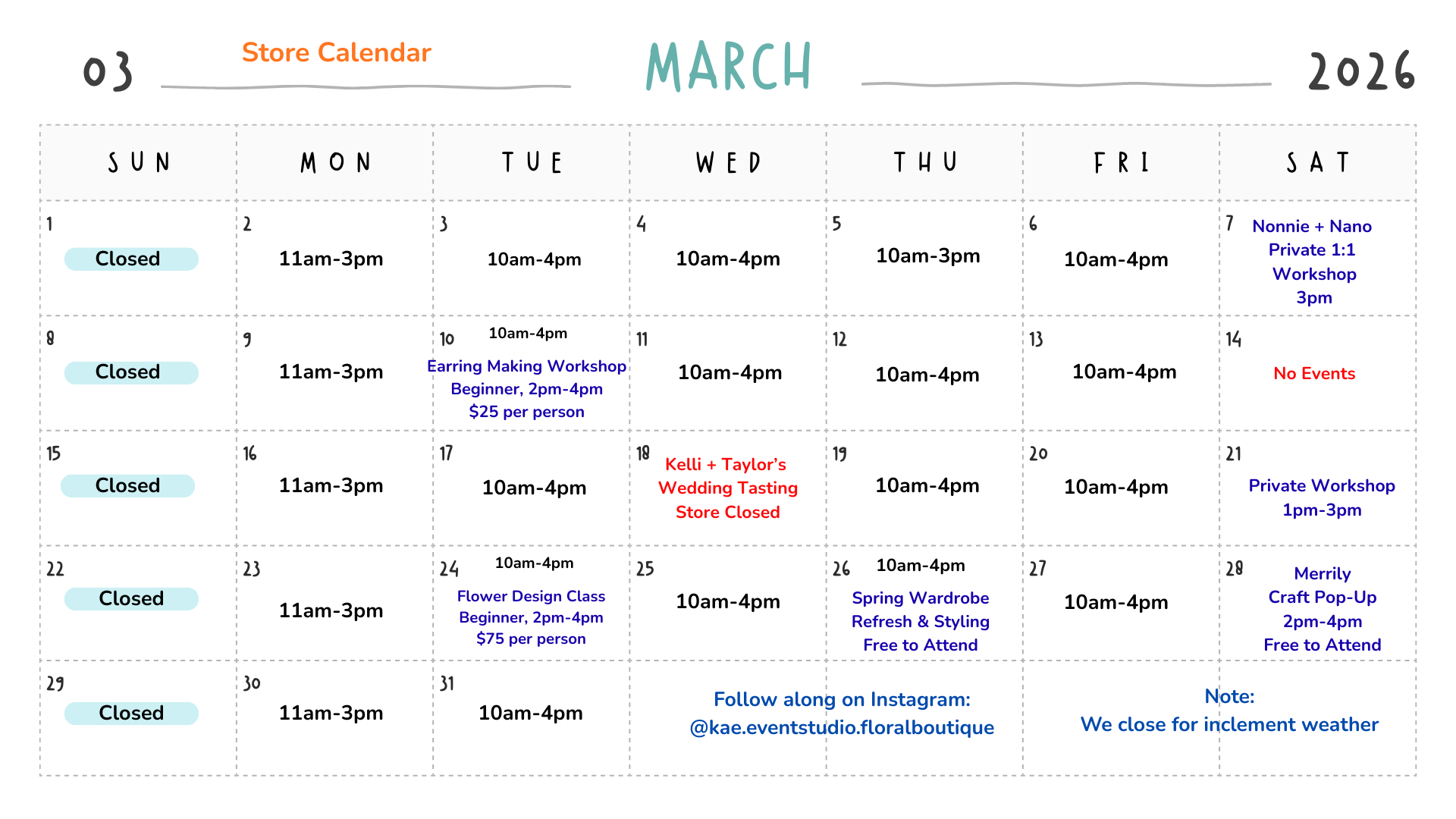 03 Store Calendar MARCH 2026

| SUN | MON | TUE | WED | THU | FRI | SAT |
|---|---|---|---|---|---|---|
| 1 Closed | 2 11am-3pm | 3 10am-4pm | 4 10am-4pm | 5 10am-3pm | 6 10am-4pm | 7 Nonnie + Nano Private 1:1 Workshop 3pm |
| 8 Closed | 9 11am-3pm | 10 10am-4pm Earring Making Workshop Beginner, 2pm-4pm $25 per person | 11 10am-4pm | 12 10am-4pm | 13 10am-4pm | 14 No Events |
| 15 Closed | 16 11am-3pm | 17 10am-4pm | 18 Kelli + Taylor's Wedding Tasting Store Closed | 19 10am-4pm | 20 10am-4pm | 21 Private Workshop 1pm-3pm |
| 22 Closed | 23 11am-3pm | 24 10am-4pm Flower Design Class Beginner, 2pm-4pm $75 per person | 25 10am-4pm | 26 10am-4pm Spring Wardrobe Refresh & Styling Free to Attend | 27 10am-4pm | 28 Merrily Craft Pop-Up 2pm-4pm Free to Attend |
| 29 Closed | 30 11am-3pm | 31 10am-4pm | Follow along on Instagram: @kae.eventstudio.floralboutique | | Note: We close for inclement weather | |